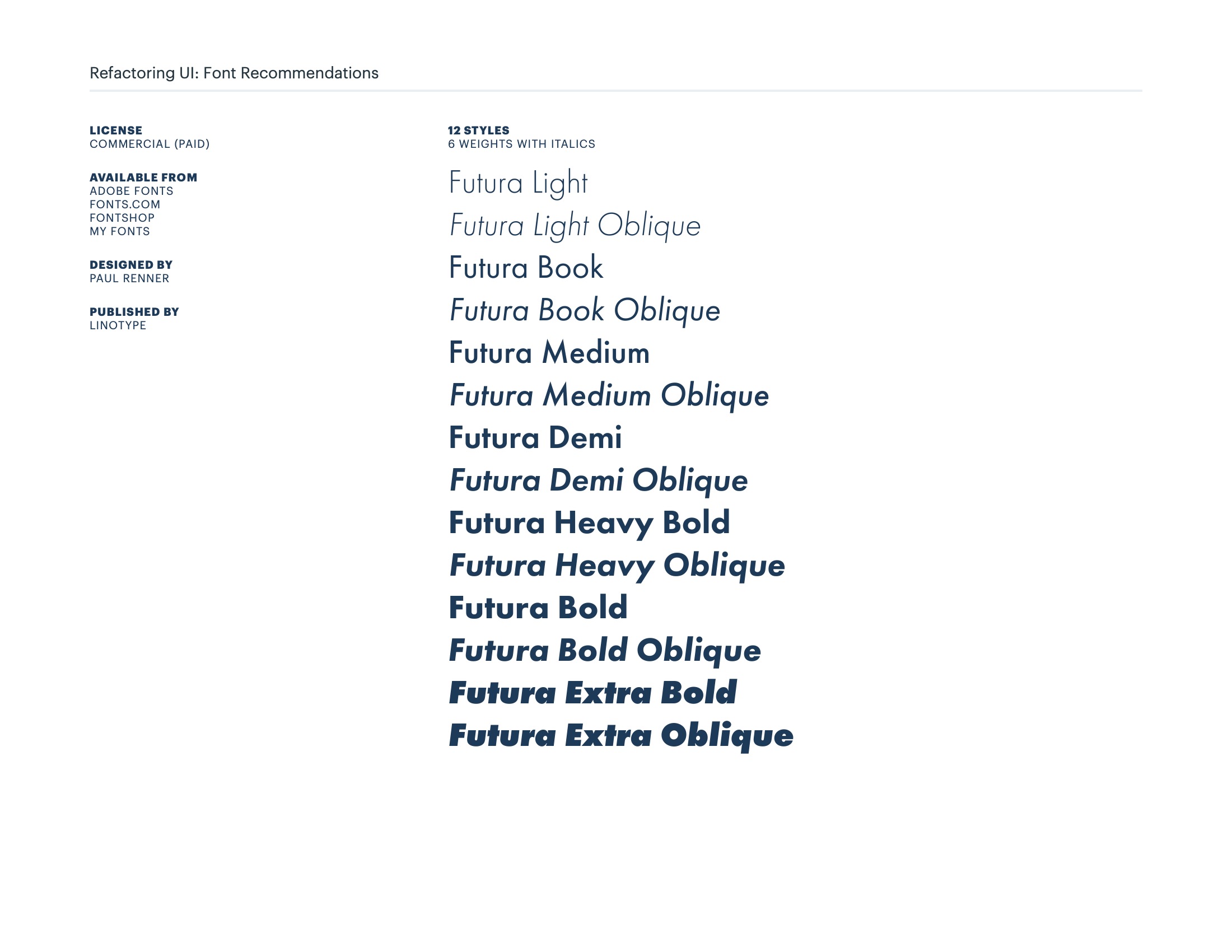 Refactoring UI: Font Recommendations

LICENSE
COMMERCIAL (PAID)

AVAILABLE FROM
ADOBE FONTS
FONTS.COM
FONTSHOP
MY FONTS

DESIGNED BY
PAUL RENNER

PUBLISHED BY
LINOTYPE

12 STYLES
6 WEIGHTS WITH ITALICS

Futura Light
Futura Light Oblique
Futura Book
Futura Book Oblique
Futura Medium
Futura Medium Oblique
Futura Demi
Futura Demi Oblique
Futura Heavy Bold
Futura Heavy Oblique
Futura Bold
Futura Bold Oblique
Futura Extra Bold
Futura Extra Oblique